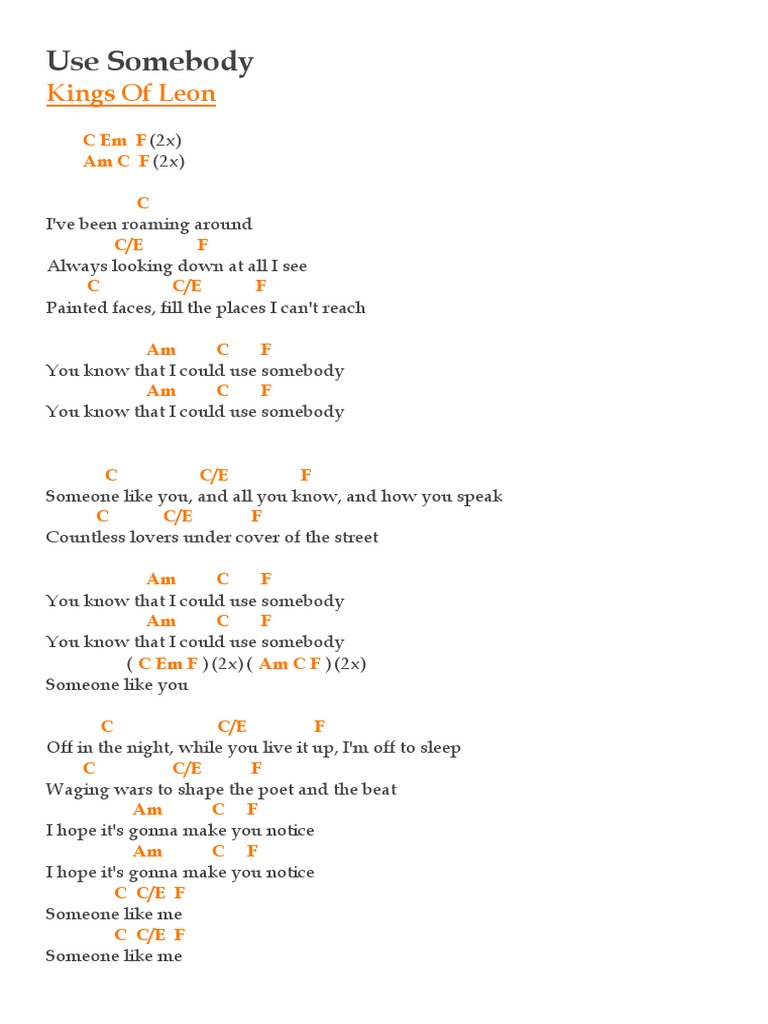 Use Somebody
Kings Of Leon

C Em F (2x)
Am C F (2x)

C
I've been roaming around
C/E F
Always looking down at all I see
C C/E F
Painted faces, fill the places I can't reach

Am C F
You know that I could use somebody
Am C F
You know that I could use somebody

C C/E F
Someone like you, and all you know, and how you speak
C C/E F
Countless lovers under cover of the street

Am C F
You know that I could use somebody
Am C F
You know that I could use somebody
( C Em F ) (2x) ( Am C F ) (2x)
Someone like you

C C/E F
Off in the night, while you live it up, I'm off to sleep
C C/E F
Waging wars to shape the poet and the beat
Am C F
I hope it's gonna make you notice
Am C F
I hope it's gonna make you notice
C C/E F
Someone like me
C C/E F
Someone like me